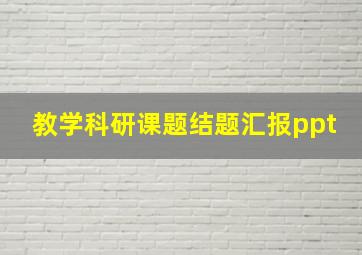 教学科研课题结题汇报ppt